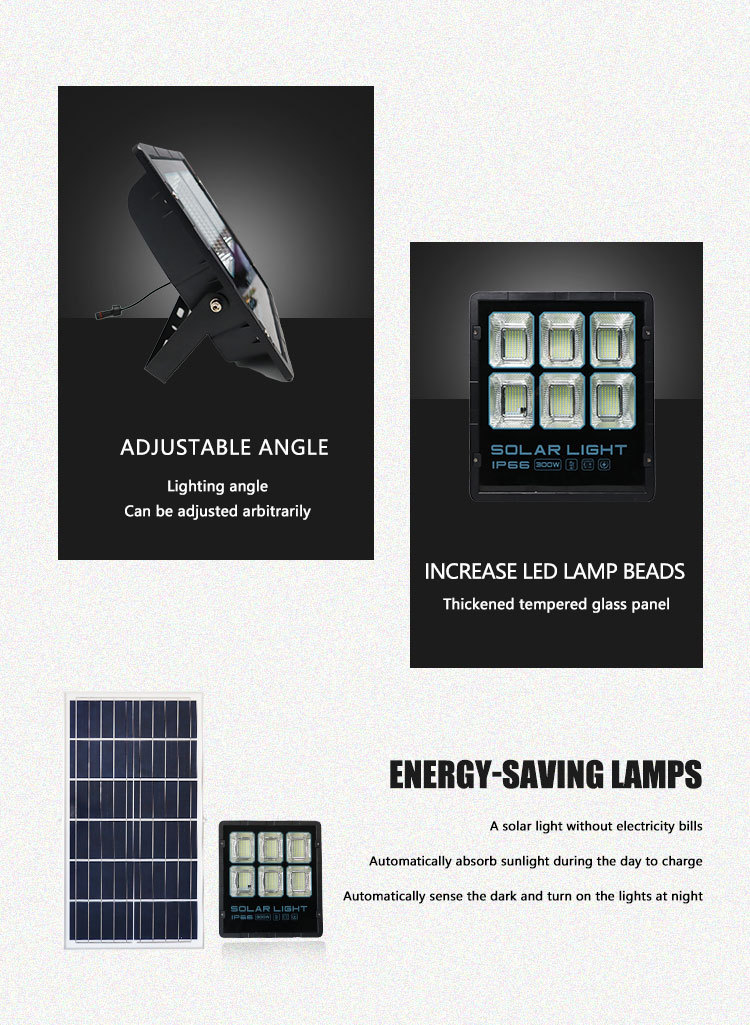 ADJUSTABLE ANGLE

Lighting angle
Can be adjusted arbitrarily

SOLAR LIGHT
IP66 300W

INCREASE LED LAMP BEADS

Thickened tempered glass panel

SOLAR LIGHT
IP66 300W

ENERGY-SAVING LAMPS

A solar light without electricity bills

Automatically absorb sunlight during the day to charge

Automatically sense the dark and turn on the lights at night